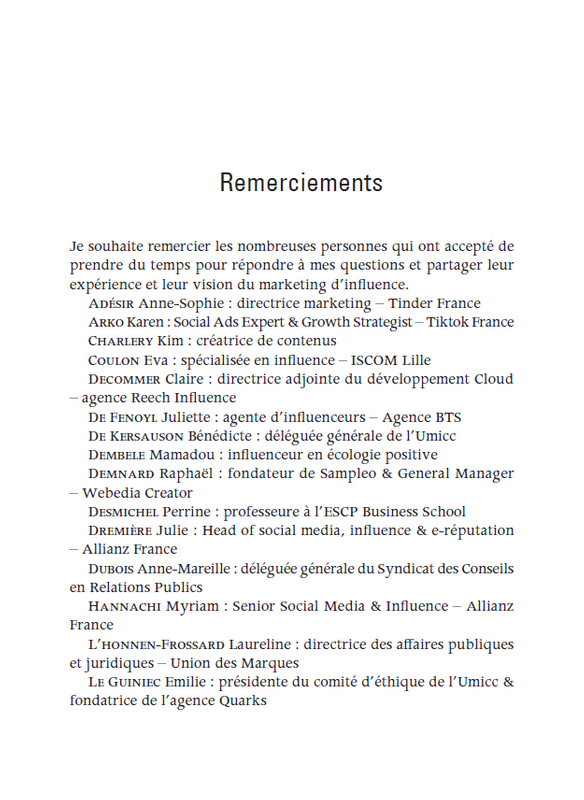 Remerciements

Je souhaite remercier les nombreuses personnes qui ont accepté de prendre du temps pour répondre à mes questions et partager leur expérience et leur vision du marketing d'influence.

Adésir Anne-Sophie : directrice marketing – Tinder France

Arko Karen : Social Ads Expert & Growth Strategist – Tiktok France

Charlery Kim : créatrice de contenus

Coulon Eva : spécialisée en influence – ISCOM Lille

Decommer Claire : directrice adjointe du développement Cloud – agence Reech Influence

De Fenoyl Juliette : agente d'influenceurs – Agence BTS

De Kersauson Bénédicte : déléguée générale de l'Umicc

Dembele Mamadou : influenceur en écologie positive

Demnard Raphaël : fondateur de Sampleo & General Manager – Webedia Creator

Desmichel Perrine : professeure à l'ESCP Business School

Dremière Julie : Head of social media, influence & e-réputation – Allianz France

Dubois Anne-Mareille : déléguée générale du Syndicat des Conseils en Relations Publics

Hannachi Myriam : Senior Social Media & Influence – Allianz France

L'honnen-Frossard Laureline : directrice des affaires publiques et juridiques – Union des Marques

Le Guiniec Emilie : présidente du comité d'éthique de l'Umicc & fondatrice de l'agence Quarks